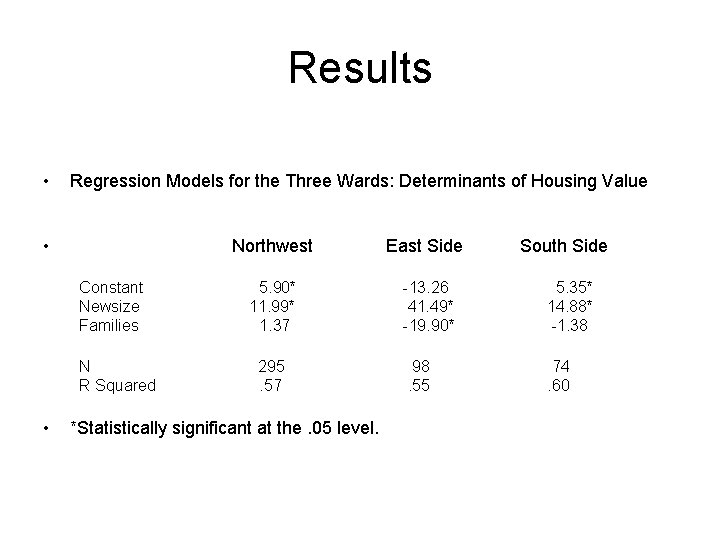 Results

• Regression Models for the Three Wards: Determinants of Housing Value

| • | Northwest | East Side | South Side |
|---|---|---|---|
| Constant | 5.90* | -13.26 | 5.35* |
| Newsize | 11.99* | 41.49* | 14.88* |
| Families | 1.37 | -19.90* | -1.38 |
| N | 295 | 98 | 74 |
| R Squared | .57 | .55 | .60 |

• *Statistically significant at the .05 level.